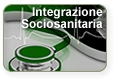 Integrazione
Sociosanitaria